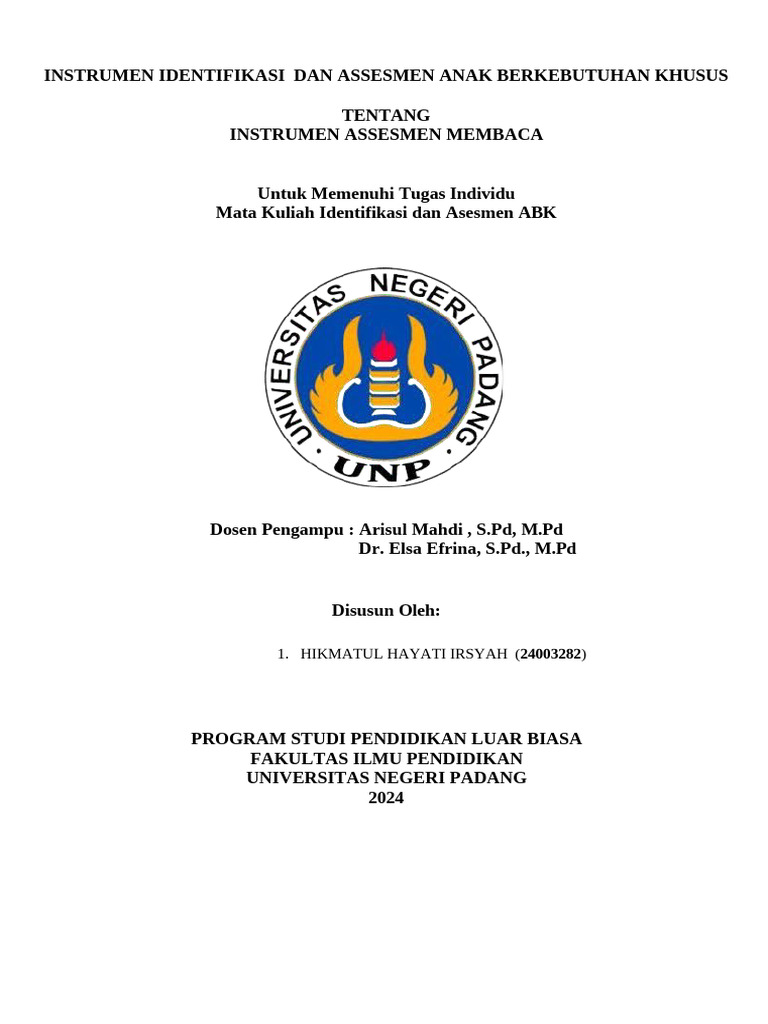 INSTRUMEN IDENTIFIKASI DAN ASSESMEN ANAK BERKEBUTUHAN KHUSUS

TENTANG
INSTRUMEN ASSESMEN MEMBACA

Untuk Memenuhi Tugas Individu
Mata Kuliah Identifikasi dan Asesmen ABK

UNIVERSITAS NEGERI PADANG
UNP

Dosen Pengampu : Arisul Mahdi , S.Pd, M.Pd
Dr. Elsa Efrina, S.Pd., M.Pd

Disusun Oleh:

1. HIKMATUL HAYATI IRSYAH (24003282)

PROGRAM STUDI PENDIDIKAN LUAR BIASA
FAKULTAS ILMU PENDIDIKAN
UNIVERSITAS NEGERI PADANG
2024